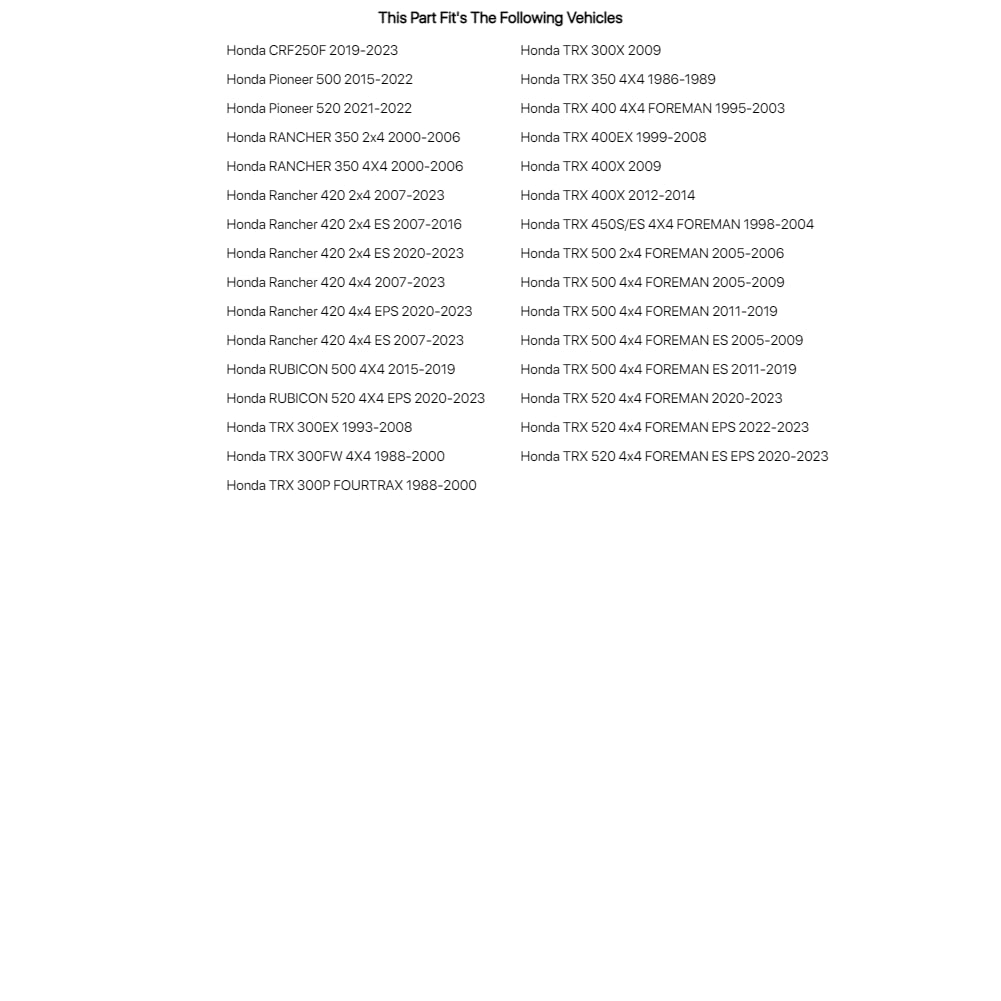 This Part Fit's The Following Vehicles

Honda CRF250F 2019-2023
Honda Pioneer 500 2015-2022
Honda Pioneer 520 2021-2022
Honda RANCHER 350 2x4 2000-2006
Honda RANCHER 350 4X4 2000-2006
Honda Rancher 420 2x4 2007-2023
Honda Rancher 420 2x4 ES 2007-2016
Honda Rancher 420 2x4 ES 2020-2023
Honda Rancher 420 4x4 2007-2023
Honda Rancher 420 4x4 EPS 2020-2023
Honda Rancher 420 4x4 ES 2007-2023
Honda RUBICON 500 4X4 2015-2019
Honda RUBICON 520 4X4 EPS 2020-2023
Honda TRX 300EX 1993-2008
Honda TRX 300FW 4X4 1988-2000
Honda TRX 300P FOURTRAX 1988-2000

Honda TRX 300X 2009
Honda TRX 350 4X4 1986-1989
Honda TRX 400 4X4 FOREMAN 1995-2003
Honda TRX 400EX 1999-2008
Honda TRX 400X 2009
Honda TRX 400X 2012-2014
Honda TRX 450S/ES 4X4 FOREMAN 1998-2004
Honda TRX 500 2x4 FOREMAN 2005-2006
Honda TRX 500 4x4 FOREMAN 2005-2009
Honda TRX 500 4x4 FOREMAN 2011-2019
Honda TRX 500 4x4 FOREMAN ES 2005-2009
Honda TRX 500 4x4 FOREMAN ES 2011-2019
Honda TRX 520 4x4 FOREMAN 2020-2023
Honda TRX 520 4x4 FOREMAN EPS 2022-2023
Honda TRX 520 4x4 FOREMAN ES EPS 2020-2023